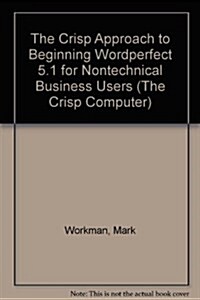 The Crisp Approach to Beginning Wordperfect 5.1 for Nontechnical Business Users (The Crisp Computer)

Workman, Mark

Note: This is not the actual book cover